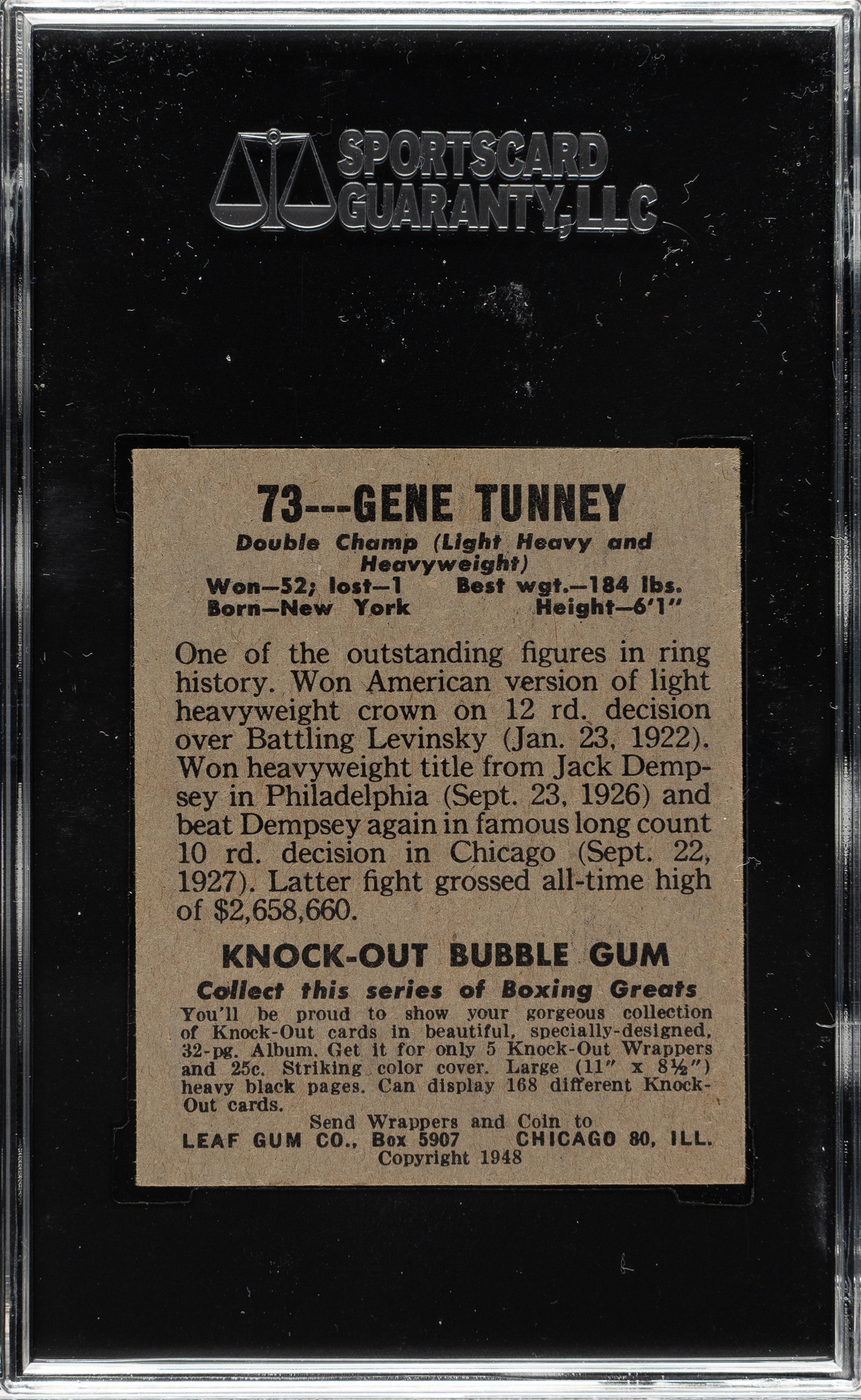 SPORTSCARD GUARANTY, LLC

73---GENE TUNNEY

Double Champ (Light Heavy and Heavyweight)

Won—52; lost—1 Best wgt.—184 lbs.
Born—New York Height—6'1"

One of the outstanding figures in ring history. Won American version of light heavyweight crown on 12 rd. decision over Battling Levinsky (Jan. 23, 1922). Won heavyweight title from Jack Dempsey in Philadelphia (Sept. 23, 1926) and beat Dempsey again in famous long count 10 rd. decision in Chicago (Sept. 22, 1927). Latter fight grossed all-time high of $2,658,660.

KNOCK-OUT BUBBLE GUM

Collect this series of Boxing Greats

You'll be proud to show your gorgeous collection of Knock-Out cards in beautiful, specially-designed, 32-pg. Album. Get it for only 5 Knock-Out Wrappers and 25c. Striking color cover. Large (11" x 8½") heavy black pages. Can display 168 different Knock-Out cards.

Send Wrappers and Coin to
LEAF GUM CO., Box 5907 CHICAGO 80, ILL.
Copyright 1948